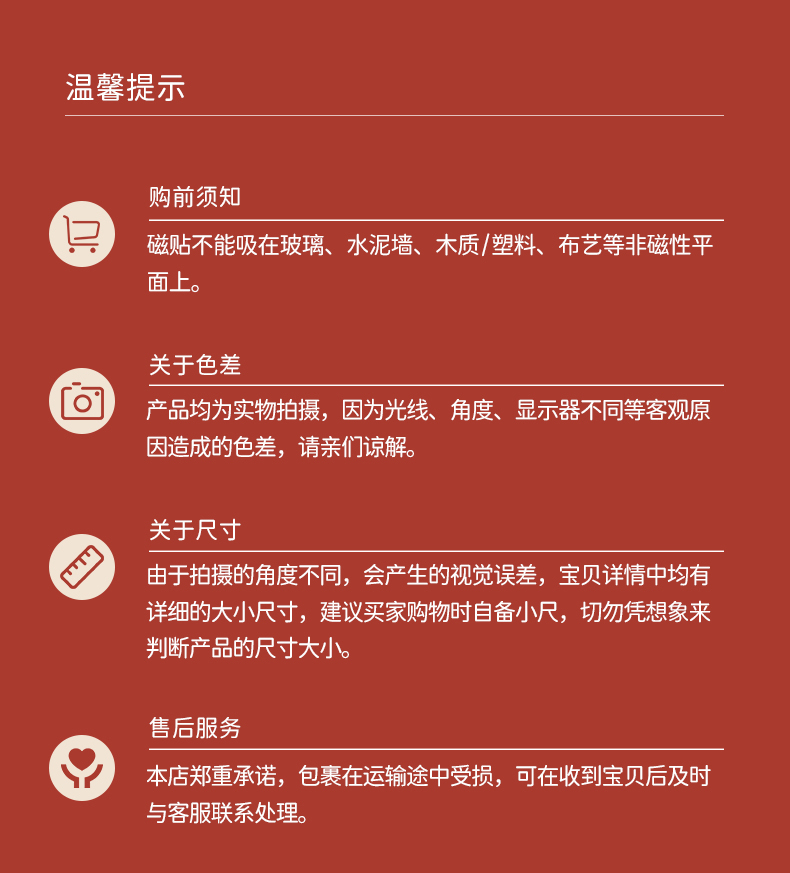 温馨提示

购前须知

磁贴不能吸在玻璃、水泥墙、木质/塑料、布艺等非磁性平面上。

关于色差

产品均为实物拍摄，因为光线、角度、显示器不同等客观原因造成的色差，请亲们谅解。

关于尺寸

由于拍摄的角度不同，会产生的视觉误差，宝贝详情中均有详细的大小尺寸，建议买家购物时自备小尺，切勿凭想象来判断产品的尺寸大小。

售后服务

本店郑重承诺，包裹在运输途中受损，可在收到宝贝后及时与客服联系处理。